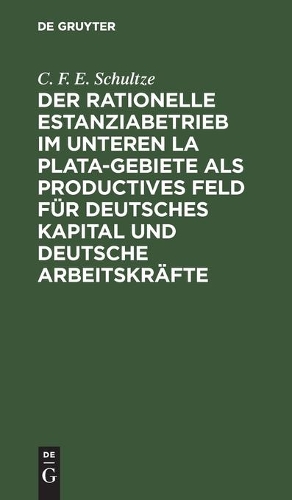 DE GRUYTER

C. F. E. Schultze

DER RATIONELLE ESTANZIABETRIEB IM UNTEREN LA PLATA-GEBIETE ALS PRODUCTIVES FELD FÜR DEUTSCHES KAPITAL UND DEUTSCHE ARBEITSKRÄFTE

DE G